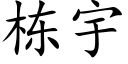 栋宇